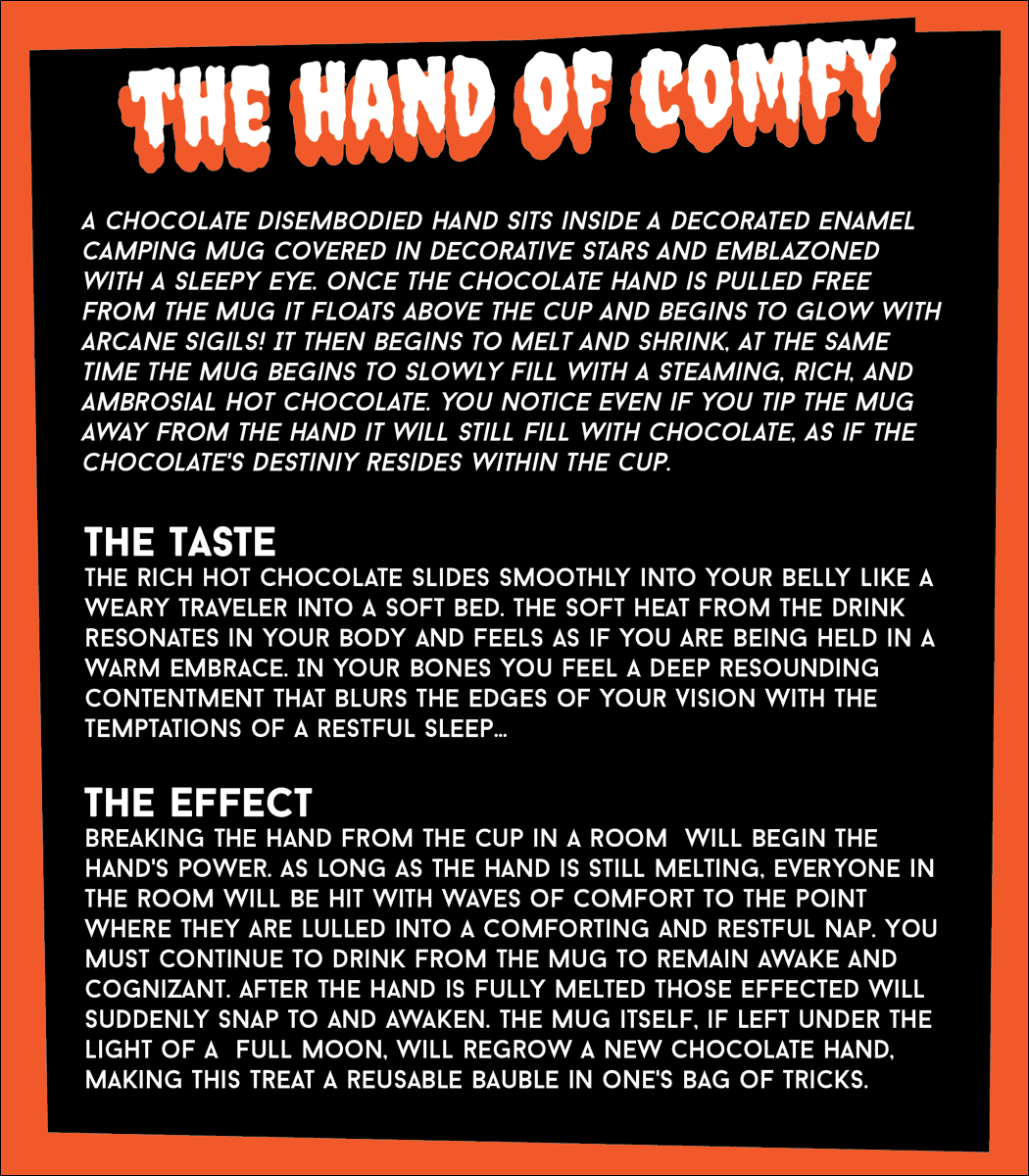 THE HAND OF COMFY

A CHOCOLATE DISEMBODIED HAND SITS INSIDE A DECORATED ENAMEL CAMPING MUG COVERED IN DECORATIVE STARS AND EMBLAZONED WITH A SLEEPY EYE. ONCE THE CHOCOLATE HAND IS PULLED FREE FROM THE MUG IT FLOATS ABOVE THE CUP AND BEGINS TO GLOW WITH ARCANE SIGILS! IT THEN BEGINS TO MELT AND SHRINK, AT THE SAME TIME THE MUG BEGINS TO SLOWLY FILL WITH A STEAMING, RICH, AND AMBROSIAL HOT CHOCOLATE. YOU NOTICE EVEN IF YOU TIP THE MUG AWAY FROM THE HAND IT WILL STILL FILL WITH CHOCOLATE, AS IF THE CHOCOLATE'S DESTINIY RESIDES WITHIN THE CUP.

THE TASTE
THE RICH HOT CHOCOLATE SLIDES SMOOTHLY INTO YOUR BELLY LIKE A WEARY TRAVELER INTO A SOFT BED. THE SOFT HEAT FROM THE DRINK RESONATES IN YOUR BODY AND FEELS AS IF YOU ARE BEING HELD IN A WARM EMBRACE. IN YOUR BONES YOU FEEL A DEEP RESOUNDING CONTENTMENT THAT BLURS THE EDGES OF YOUR VISION WITH THE TEMPTATIONS OF A RESTFUL SLEEP...

THE EFFECT
BREAKING THE HAND FROM THE CUP IN A ROOM WILL BEGIN THE HAND'S POWER. AS LONG AS THE HAND IS STILL MELTING, EVERYONE IN THE ROOM WILL BE HIT WITH WAVES OF COMFORT TO THE POINT WHERE THEY ARE LULLED INTO A COMFORTING AND RESTFUL NAP. YOU MUST CONTINUE TO DRINK FROM THE MUG TO REMAIN AWAKE AND COGNIZANT. AFTER THE HAND IS FULLY MELTED THOSE EFFECTED WILL SUDDENLY SNAP TO AND AWAKEN. THE MUG ITSELF, IF LEFT UNDER THE LIGHT OF A FULL MOON, WILL REGROW A NEW CHOCOLATE HAND, MAKING THIS TREAT A REUSABLE BAUBLE IN ONE'S BAG OF TRICKS.